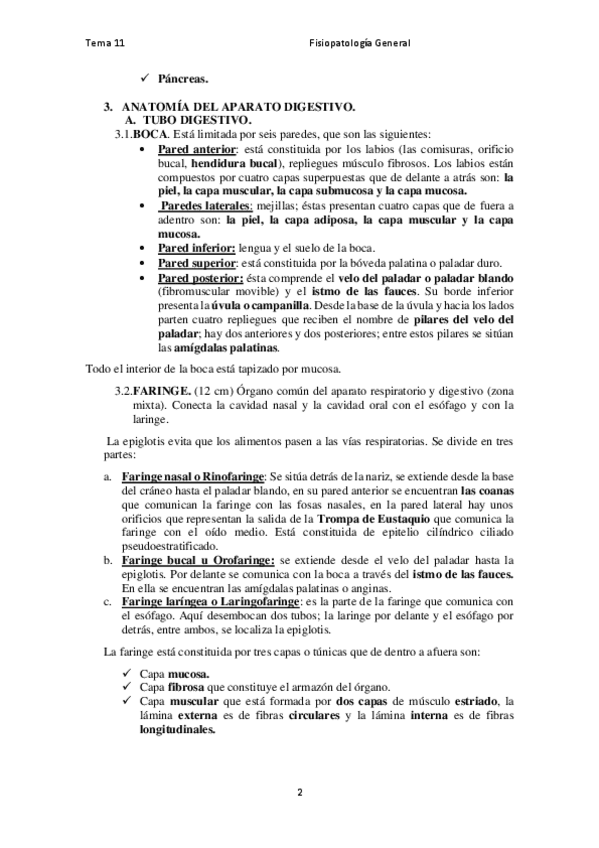 Tema 11

Fisiopatología General

✓ Páncreas.

3. ANATOMÍA DEL APARATO DIGESTIVO.
A. TUBO DIGESTIVO.
3.1.BOCA. Está limitada por seis paredes, que son las siguientes:

• Pared anterior: está constituida por los labios (las comisuras, orificio bucal, hendidura bucal), repliegues músculo fibrosos. Los labios están compuestos por cuatro capas superpuestas que de delante a atrás son: la piel, la capa muscular, la capa submucosa y la capa mucosa.
• Paredes laterales: mejillas; éstas presentan cuatro capas que de fuera a adentro son: la piel, la capa adiposa, la capa muscular y la capa mucosa.
• Pared inferior: lengua y el suelo de la boca.
• Pared superior: está constituida por la bóveda palatina o paladar duro.
• Pared posterior: ésta comprende el velo del paladar o paladar blando (fibromuscular movible) y el istmo de las fauces. Su borde inferior presenta la úvula o campanilla. Desde la base de la úvula y hacia los lados parten cuatro repliegues que reciben el nombre de pilares del velo del paladar; hay dos anteriores y dos posteriores; entre estos pilares se sitúan las amígdalas palatinas.

Todo el interior de la boca está tapizado por mucosa.

3.2.FARINGE. (12 cm) Órgano común del aparato respiratorio y digestivo (zona mixta). Conecta la cavidad nasal y la cavidad oral con el esófago y con la laringe.

La epiglotis evita que los alimentos pasen a las vías respiratorias. Se divide en tres partes:

a. Faringe nasal o Rinofaringe: Se sitúa detrás de la nariz, se extiende desde la base del cráneo hasta el paladar blando, en su pared anterior se encuentran las coanas que comunican la faringe con las fosas nasales, en la pared lateral hay unos orificios que representan la salida de la Trompa de Eustaquio que comunica la faringe con el oído medio. Está constituida de epitelio cilíndrico ciliado pseudoestratificado.
b. Faringe bucal u Orofaringe: se extiende desde el velo del paladar hasta la epiglotis. Por delante se comunica con la boca a través del istmo de las fauces. En ella se encuentran las amígdalas palatinas o anginas.
c. Faringe laríngea o Laringofaringe: es la parte de la faringe que comunica con el esófago. Aquí desembocan dos tubos; la laringe por delante y el esófago por detrás, entre ambos, se localiza la epiglotis.

La faringe está constituida por tres capas o túnicas que de dentro a afuera son:

✓ Capa mucosa.
✓ Capa fibrosa que constituye el armazón del órgano.
✓ Capa muscular que está formada por dos capas de músculo estriado, la lámina externa es de fibras circulares y la lámina interna es de fibras longitudinales.

2